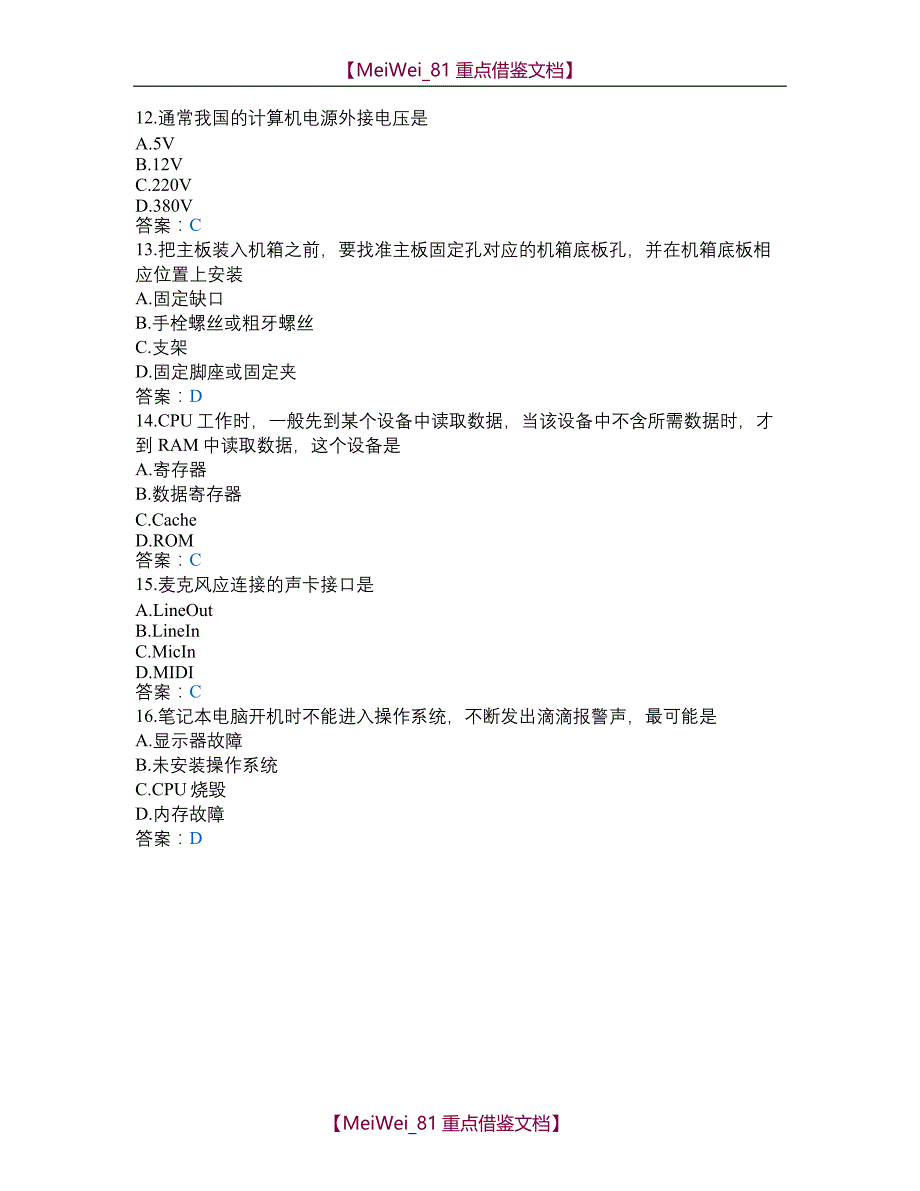 【MeiWei_81 重点借鉴文档】

12.通常我国的计算机电源外接电压是
A.5V
B.12V
C.220V
D.380V
答案：C
13.把主板装入机箱之前，要找准主板固定孔对应的机箱底板孔，并在机箱底板相应位置上安装
A.固定缺口
B.手栓螺丝或粗牙螺丝
C.支架
D.固定脚座或固定夹
答案：D
14.CPU 工作时，一般先到某个设备中读取数据，当该设备中不含所需数据时，才到 RAM 中读取数据，这个设备是
A.寄存器
B.数据寄存器
C.Cache
D.ROM
答案：C
15.麦克风应连接的声卡接口是
A.LineOut
B.LineIn
C.MicIn
D.MIDI
答案：C
16.笔记本电脑开机时不能进入操作系统，不断发出滴滴报警声，最可能是
A.显示器故障
B.未安装操作系统
C.CPU 烧毁
D.内存故障
答案：D

【MeiWei_81 重点借鉴文档】